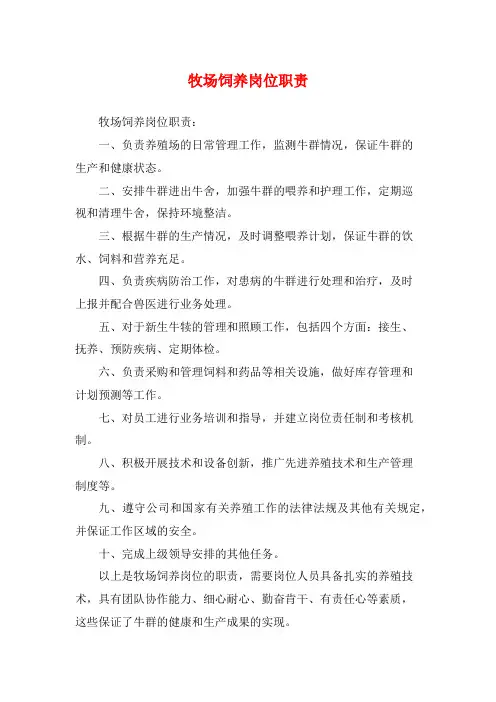 牧场饲养岗位职责

牧场饲养岗位职责：

一、负责养殖场的日常管理工作，监测牛群情况，保证牛群的生产和健康状态。

二、安排牛群进出牛舍，加强牛群的喂养和护理工作，定期巡视和清理牛舍，保持环境整洁。

三、根据牛群的生产情况，及时调整喂养计划，保证牛群的饮水、饲料和营养充足。

四、负责疾病防治工作，对患病的牛群进行处理和治疗，及时上报并配合兽医进行业务处理。

五、对于新生牛犊的管理和照顾工作，包括四个方面：接生、抚养、预防疾病、定期体检。

六、负责采购和管理饲料和药品等相关设施，做好库存管理和计划预测等工作。

七、对员工进行业务培训和指导，并建立岗位责任制和考核机制。

八、积极开展技术和设备创新，推广先进养殖技术和生产管理制度等。

九、遵守公司和国家有关养殖工作的法律法规及其他有关规定，并保证工作区域的安全。

十、完成上级领导安排的其他任务。

以上是牧场饲养岗位的职责，需要岗位人员具备扎实的养殖技术，具有团队协作能力、细心耐心、勤奋肯干、有责任心等素质，这些保证了牛群的健康和生产成果的实现。